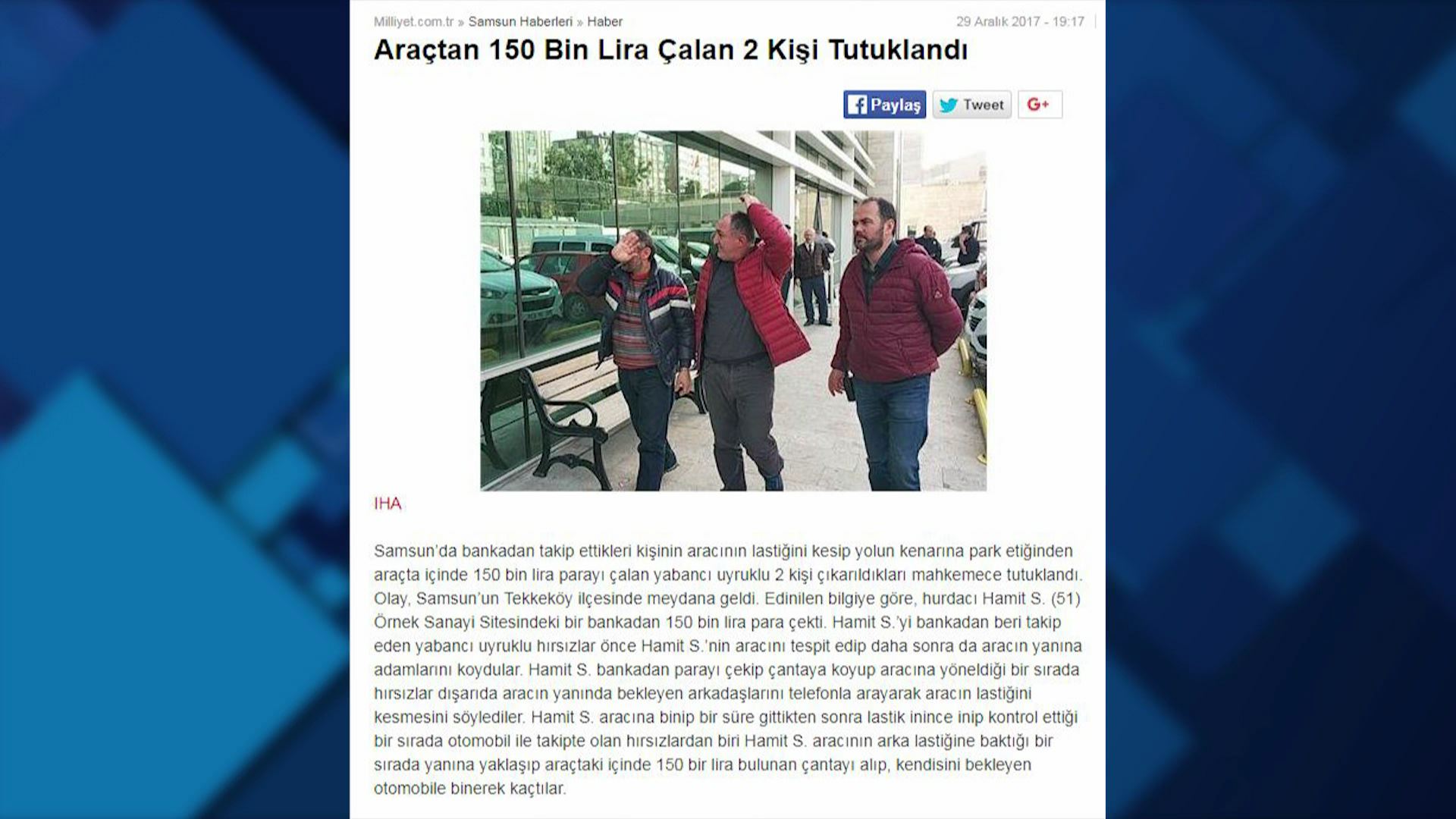 Milliyet.com.tr » Samsun Haberleri » Haber

29 Aralık 2017 - 19:17

Araçtan 150 Bin Lira Çalan 2 Kişi Tutuklandı

Paylaş Tweet G+

IHA

Samsun'da bankadan takip ettikleri kişinin aracının lastiğini kesip yolun kenarına park etiğinden araçta içinde 150 bin lira parayı çalan yabancı uyruklu 2 kişi çıkarıldıkları mahkemece tutuklandı. Olay, Samsun'un Tekkeköy ilçesinde meydana geldi. Edinilen bilgiye göre, hurdacı Hamit S. (51) Örnek Sanayi Sitesindeki bir bankadan 150 bin lira para çekti. Hamit S.'yi bankadan beri takip eden yabancı uyruklu hırsızlar önce Hamit S.'nin aracını tespit edip daha sonra da aracın yanına adamlarını koydular. Hamit S. bankadan parayı çekip çantaya koyup aracına yöneldiği bir sırada hırsızlar dışarıda aracın yanında bekleyen arkadaşlarını telefonla arayarak aracın lastiğini kesmesini söylediler. Hamit S. aracına binip bir süre gittikten sonra lastik inince inip kontrol ettiği bir sırada otomobil ile takipte olan hırsızlardan biri Hamit S. aracının arka lastiğine baktığı bir sırada yanına yaklaşıp araçtaki içinde 150 bir lira bulunan çantayı alıp, kendisini bekleyen otomobile binerek kaçtılar.